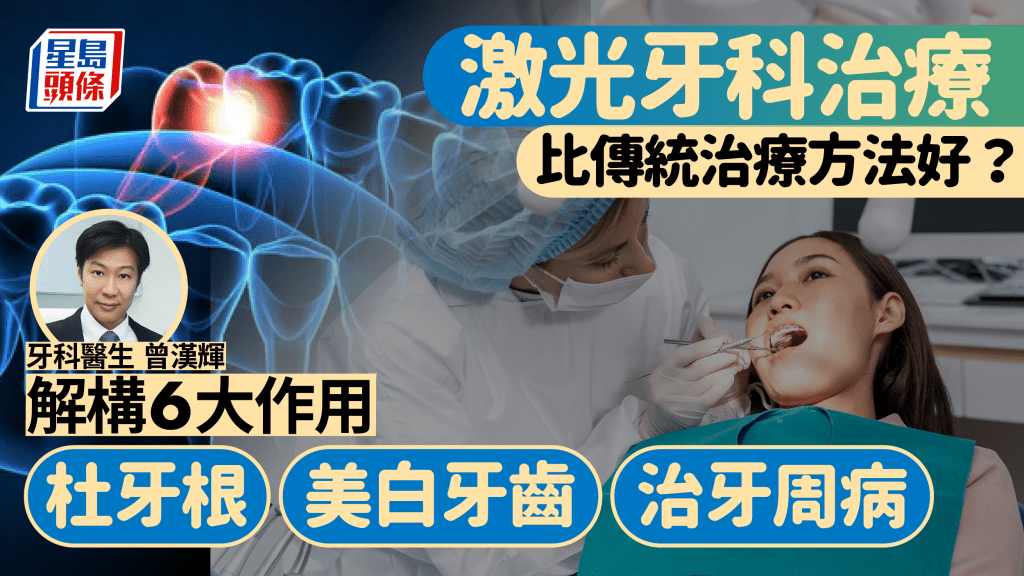 星島頭條

激光牙科治療

比傳統治療方法好？

牙科醫生 曾漢輝

解構6大作用

杜牙根

美白牙齒

治牙周病